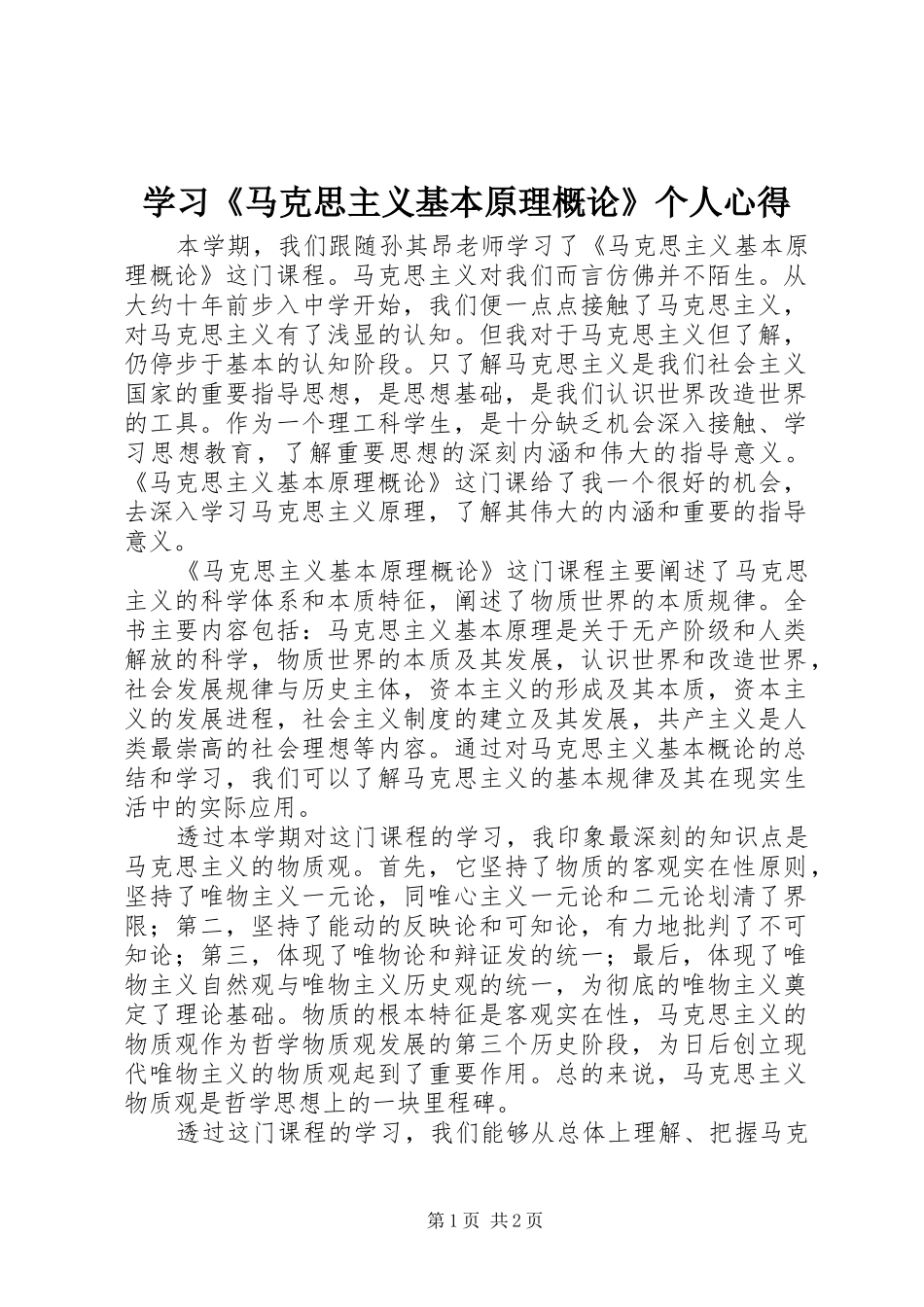 学习《马克思主义基本原理概论》个人心得

本学期，我们跟随孙其昂老师学习了《马克思主义基本原理概论》这门课程。马克思主义对我们而言仿佛并不陌生。从大约十年前步入中学开始，我们便一点点接触了马克思主义，对马克思主义有了浅显的认知。但我对于马克思主义但了解，仍停步于基本的认知阶段。只了解马克思主义是我们社会主义国家的重要指导思想，是思想基础，是我们认识世界改造世界的工具。作为一个理工科学生，是十分缺乏机会深入接触、学习思想教育，了解重要思想的深刻内涵和伟大的指导意义。《马克思主义基本原理概论》这门课给了我一个很好的机会，去深入学习马克思主义原理，了解其伟大的内涵和重要的指导意义。

《马克思主义基本原理概论》这门课程主要阐述了马克思主义的科学体系和本质特征，阐述了物质世界的本质规律。全书主要内容包括：马克思主义基本原理是关于无产阶级和人类解放的科学，物质世界的本质及其发展，认识世界和改造世界，社会发展规律与历史主体，资本主义的形成及其本质，资本主义的发展进程，社会主义制度的建立及其发展，共产主义是人类最崇高的社会理想等内容。通过对马克思主义基本概论的总结和学习，我们可以了解马克思主义的基本规律及其在现实生活中的实际应用。

透过本学期对这门课程的学习，我印象最深刻的知识点是马克思主义的物质观。首先，它坚持了物质的客观实在性原则，坚持了唯物主义一元论，同唯心主义一元论和二元论划清了界限；第二，坚持了能动的反映论和可知论，有力地批判了不可知论；第三，体现了唯物论和辩证发的统一；最后，体现了唯物主义自然观与唯物主义历史观的统一，为彻底的唯物主义奠定了理论基础。物质的根本特征是客观实在性，马克思主义的物质观作为哲学物质观发展的第三个历史阶段，为日后创立现代唯物主义的物质观起到了重要作用。总的来说，马克思主义物质观是哲学思想上的一块里程碑。

透过这门课程的学习，我们能够从总体上理解、把握马克

第1页 共2页